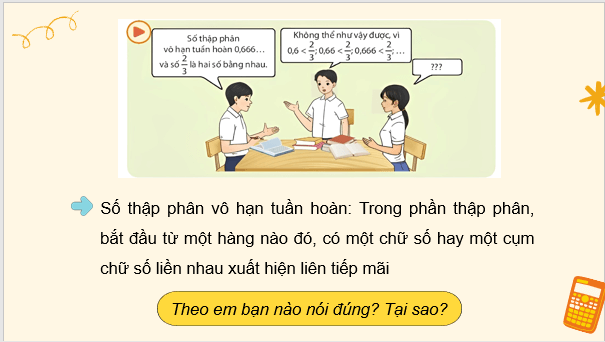 Số thập phân vô hạn tuần hoàn 0,666… và số $\frac{2}{3}$ là hai số bằng nhau.

Không thể như vậy được, vì $0,6 < \frac{2}{3}$; $0,66 < \frac{2}{3}$; $0,666 < \frac{2}{3}$; …

???

Số thập phân vô hạn tuần hoàn: Trong phần thập phân, bắt đầu từ một hàng nào đó, có một chữ số hay một cụm chữ số liền nhau xuất hiện liên tiếp mãi

Theo em bạn nào nói đúng? Tại sao?